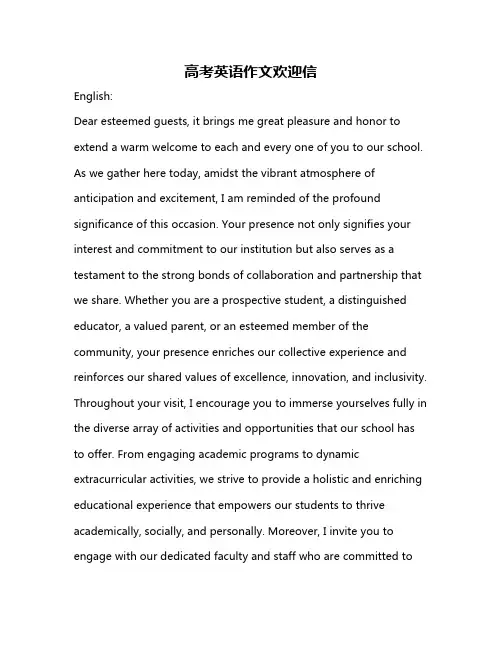 高考英语作文欢迎信

English:

Dear esteemed guests, it brings me great pleasure and honor to extend a warm welcome to each and every one of you to our school. As we gather here today, amidst the vibrant atmosphere of anticipation and excitement, I am reminded of the profound significance of this occasion. Your presence not only signifies your interest and commitment to our institution but also serves as a testament to the strong bonds of collaboration and partnership that we share. Whether you are a prospective student, a distinguished educator, a valued parent, or an esteemed member of the community, your presence enriches our collective experience and reinforces our shared values of excellence, innovation, and inclusivity. Throughout your visit, I encourage you to immerse yourselves fully in the diverse array of activities and opportunities that our school has to offer. From engaging academic programs to dynamic extracurricular activities, we strive to provide a holistic and enriching educational experience that empowers our students to thrive academically, socially, and personally. Moreover, I invite you to engage with our dedicated faculty and staff who are committed to